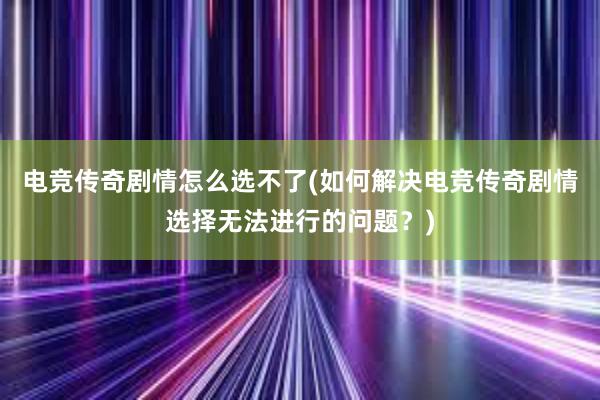 电竞传奇剧情怎么选不了(如何解决电竞传奇剧情选择无法进行的问题？)